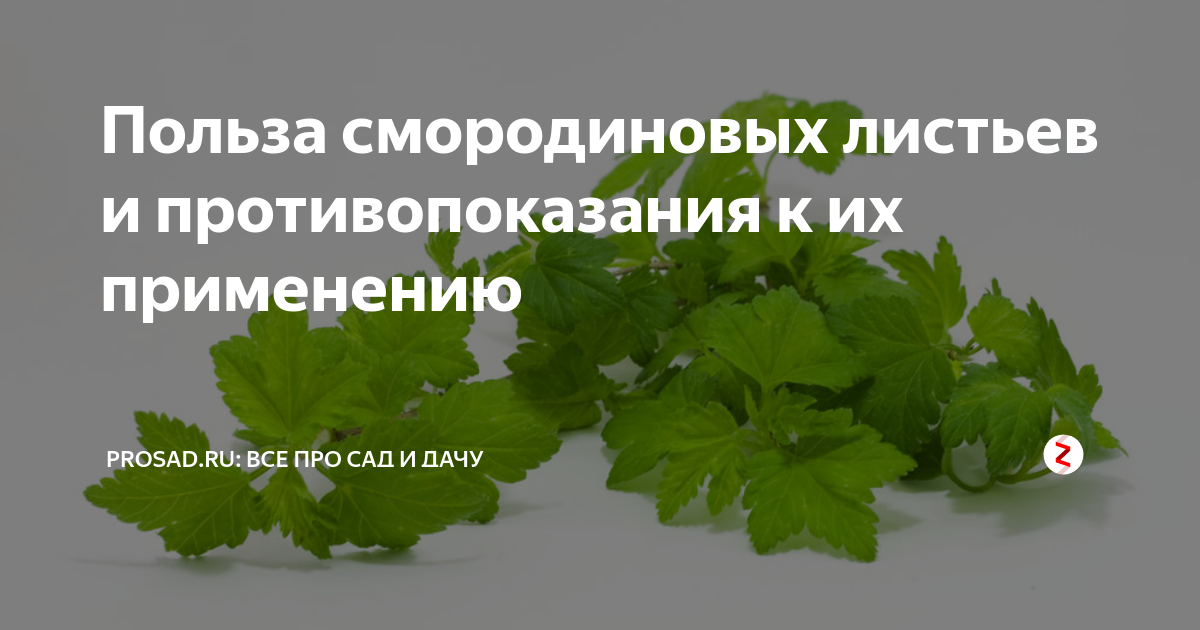 Польза смородиновых листьев и противопоказания к их применению

PROSAD.RU: ВСЕ ПРО САД И ДАЧУ